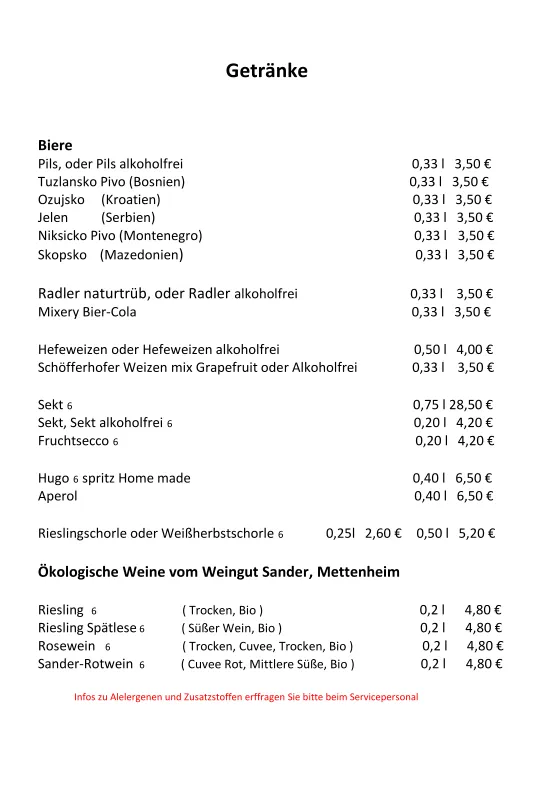 Getränke

Biere
Pils, oder Pils alkoholfrei 0,33 l 3,50 €
Tuzlansko Pivo (Bosnien) 0,33 l 3,50 €
Ozujsko (Kroatien) 0,33 l 3,50 €
Jelen (Serbien) 0,33 l 3,50 €
Niksicko Pivo (Montenegro) 0,33 l 3,50 €
Skopsko (Mazedonien) 0,33 l 3,50 €

Radler naturtrüb, oder Radler alkoholfrei 0,33 l 3,50 €
Mixery Bier-Cola 0,33 l 3,50 €

Hefeweizen oder Hefeweizen alkoholfrei 0,50 l 4,00 €
Schöfferhofer Weizen mix Grapefruit oder Alkoholfrei 0,33 l 3,50 €

Sekt 6 0,75 l 28,50 €
Sekt, Sekt alkoholfrei 6 0,20 l 4,20 €
Fruchtsecco 6 0,20 l 4,20 €

Hugo 6 spritz Home made 0,40 l 6,50 €
Aperol 0,40 l 6,50 €

Rieslingschorle oder Weißherbstschorle 6 0,25l 2,60 € 0,50 l 5,20 €

Ökologische Weine vom Weingut Sander, Mettenheim

Riesling 6 ( Trocken, Bio ) 0,2 l 4,80 €
Riesling Spätlese 6 ( Süßer Wein, Bio ) 0,2 l 4,80 €
Rosewein 6 ( Trocken, Cuvee, Trocken, Bio ) 0,2 l 4,80 €
Sander-Rotwein 6 ( Cuvee Rot, Mittlere Süße, Bio ) 0,2 l 4,80 €

Infos zu Alelergenen und Zusatzstoffen erffragen Sie bitte beim Servicepersonal